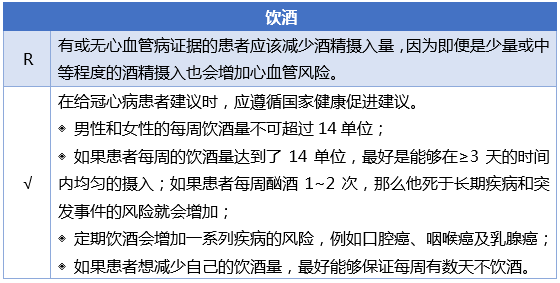 | 饮酒 | |
|---|---|
| R | 有或无心血管病证据的患者应该减少酒精摄入量，因为即便是少量或中等程度的酒精摄入也会增加心血管风险。 |
| √ | 在给冠心病患者建议时，应遵循国家健康促进建议。<br>◈ 男性和女性的每周饮酒量不可超过 14 单位；<br>◈ 如果患者每周的饮酒量达到了 14 单位，最好是能够在≥3 天的时间内均匀的摄入；如果患者每周酗酒 1~2 次，那么他死于长期疾病和突发事件的风险就会增加；<br>◈ 定期饮酒会增加一系列疾病的风险，例如口腔癌、咽喉癌及乳腺癌；<br>◈ 如果患者想减少自己的饮酒量，最好能够保证每周有数天不饮酒。 |